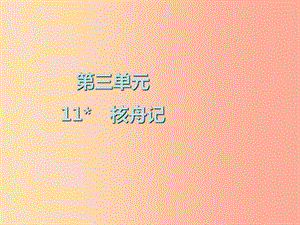 第三单元

11*　核舟记